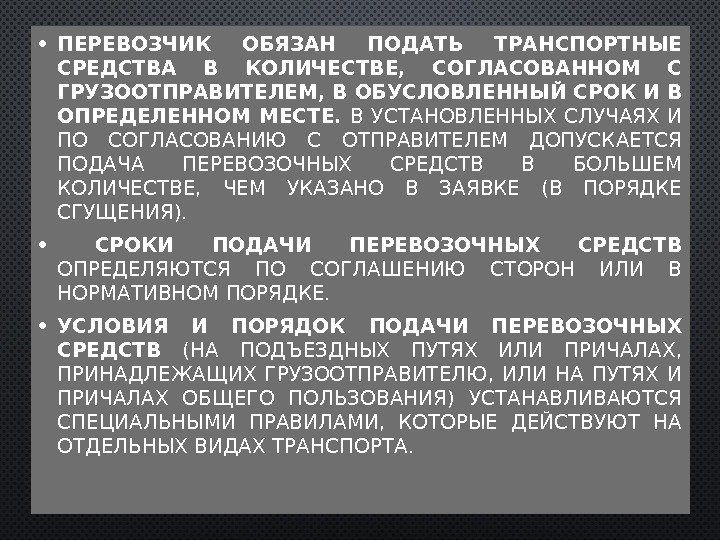 • ПЕРЕВОЗЧИК ОБЯЗАН ПОДАТЬ ТРАНСПОРТНЫЕ СРЕДСТВА В КОЛИЧЕСТВЕ, СОГЛАСОВАННОМ С ГРУЗООТПРАВИТЕЛЕМ, В ОБУСЛОВЛЕННЫЙ СРОК И В ОПРЕДЕЛЕННОМ МЕСТЕ. В УСТАНОВЛЕННЫХ СЛУЧАЯХ И ПО СОГЛАСОВАНИЮ С ОТПРАВИТЕЛЕМ ДОПУСКАЕТСЯ ПОДАЧА ПЕРЕВОЗОЧНЫХ СРЕДСТВ В БОЛЬШЕМ КОЛИЧЕСТВЕ, ЧЕМ УКАЗАНО В ЗАЯВКЕ (В ПОРЯДКЕ СГУЩЕНИЯ).

• СРОКИ ПОДАЧИ ПЕРЕВОЗОЧНЫХ СРЕДСТВ ОПРЕДЕЛЯЮТСЯ ПО СОГЛАШЕНИЮ СТОРОН ИЛИ В НОРМАТИВНОМ ПОРЯДКЕ.

• УСЛОВИЯ И ПОРЯДОК ПОДАЧИ ПЕРЕВОЗОЧНЫХ СРЕДСТВ (НА ПОДЪЕЗДНЫХ ПУТЯХ ИЛИ ПРИЧАЛАХ, ПРИНАДЛЕЖАЩИХ ГРУЗООТПРАВИТЕЛЮ, ИЛИ НА ПУТЯХ И ПРИЧАЛАХ ОБЩЕГО ПОЛЬЗОВАНИЯ) УСТАНАВЛИВАЮТСЯ СПЕЦИАЛЬНЫМИ ПРАВИЛАМИ, КОТОРЫЕ ДЕЙСТВУЮТ НА ОТДЕЛЬНЫХ ВИДАХ ТРАНСПОРТА.